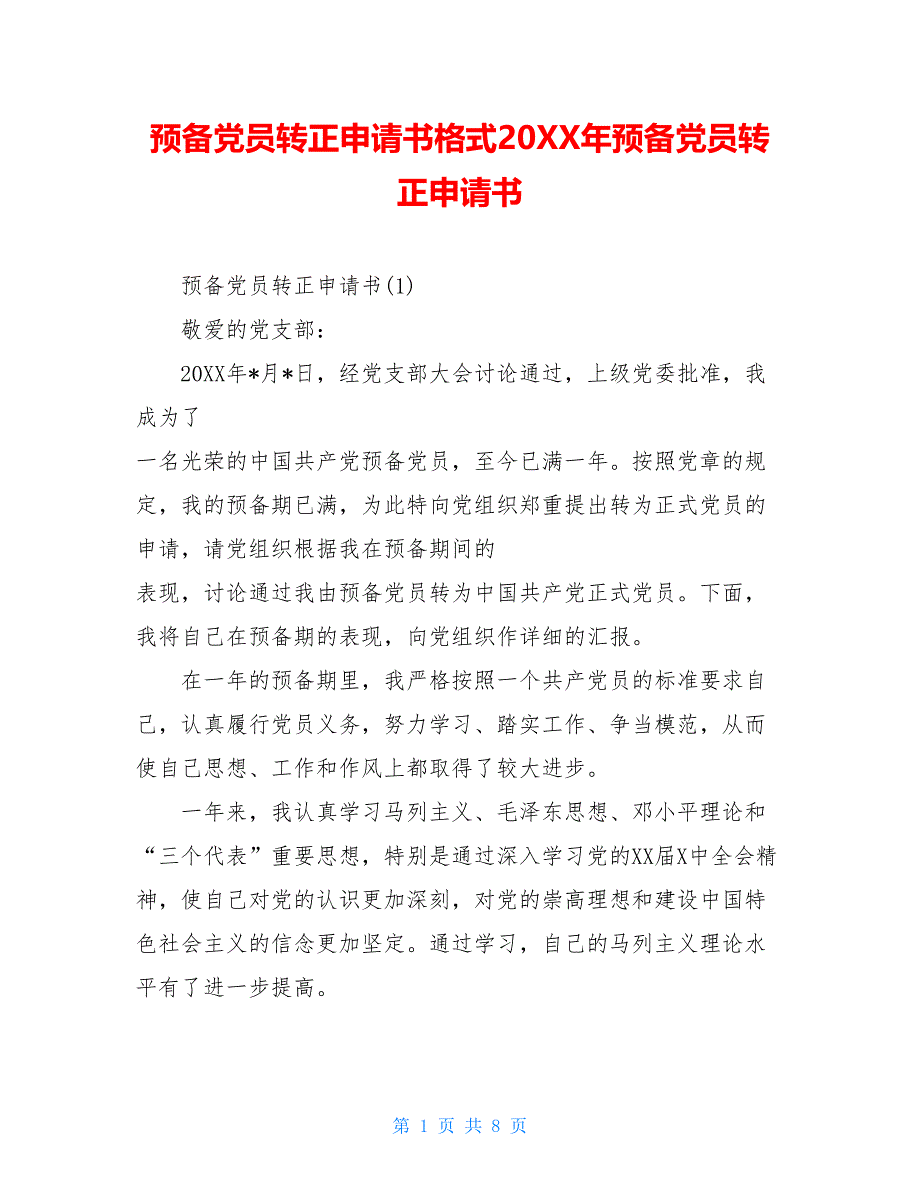 预备党员转正申请书格式20XX年预备党员转正申请书

预备党员转正申请书(1)

敬爱的党支部：

20XX年*月*日，经党支部大会讨论通过，上级党委批准，我成为了

一名光荣的中国共产党预备党员，至今已满一年。按照党章的规定，我的预备期已满，为此特向党组织郑重提出转为正式党员的申请，请党组织根据我在预备期间的

表现，讨论通过我由预备党员转为中国共产党正式党员。下面，我将自己在预备期的表现，向党组织作详细的汇报。

在一年的预备期里，我严格按照一个共产党员的标准要求自己，认真履行党员义务，努力学习、踏实工作、争当模范，从而使自己思想、工作和作风上都取得了较大进步。

一年来，我认真学习马列主义、毛泽东思想、邓小平理论和“三个代表”重要思想，特别是通过深入学习党的XX届X中全会精神，使自己对党的认识更加深刻，对党的崇高理想和建设中国特色社会主义的信念更加坚定。通过学习，自己的马列主义理论水平有了进一步提高。

第 1 页 共 8 页